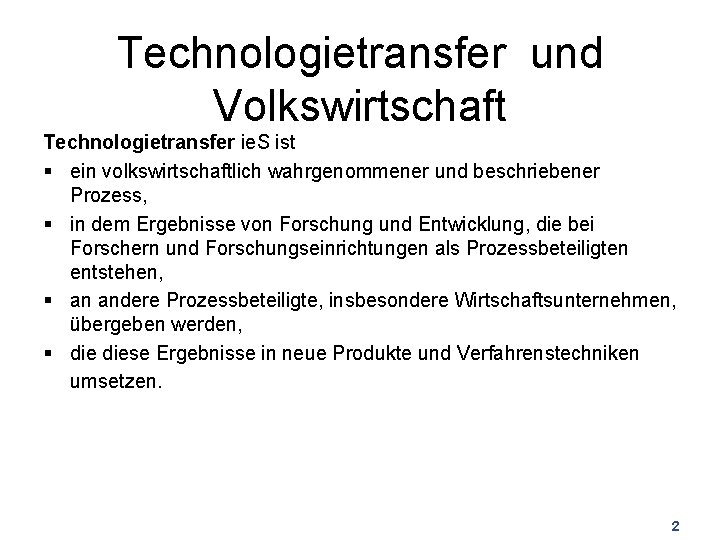 Technologietransfer und Volkswirtschaft

Technologietransfer ieS ist

• ein volkswirtschaftlich wahrgenommener und beschriebener Prozess,
• in dem Ergebnisse von Forschung und Entwicklung, die bei Forschern und Forschungseinrichtungen als Prozessbeteiligten entstehen,
• an andere Prozessbeteiligte, insbesondere Wirtschaftsunternehmen, übergeben werden,
• die diese Ergebnisse in neue Produkte und Verfahrenstechniken umsetzen.

2